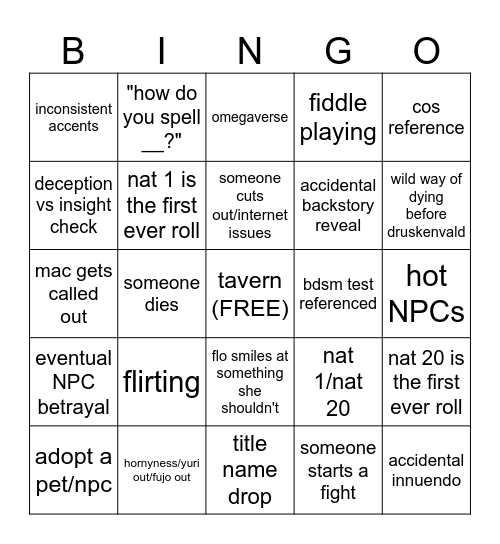 | B | I | N | G | O |
|---|---|---|---|---|
| inconsistent accents | "how do you spell __?" | omegaverse | fiddle playing | cos reference |
| deception vs insight check | nat 1 is the first ever roll | someone cuts out/internet issues | accidental backstory reveal | wild way of dying before druskenvald |
| mac gets called out | someone dies | tavern (FREE) | bdsm test referenced | hot NPCs |
| eventual NPC betrayal | flirting | flo smiles at something she shouldn't | nat 1/nat 20 | nat 20 is the first ever roll |
| adopt a pet/npc | hornyness/yuri out/fujo out | title name drop | someone starts a fight | accidental innuendo |